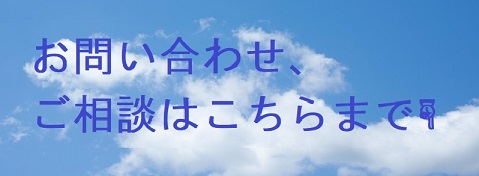 お問い合わせ、
ご相談はこちらまで